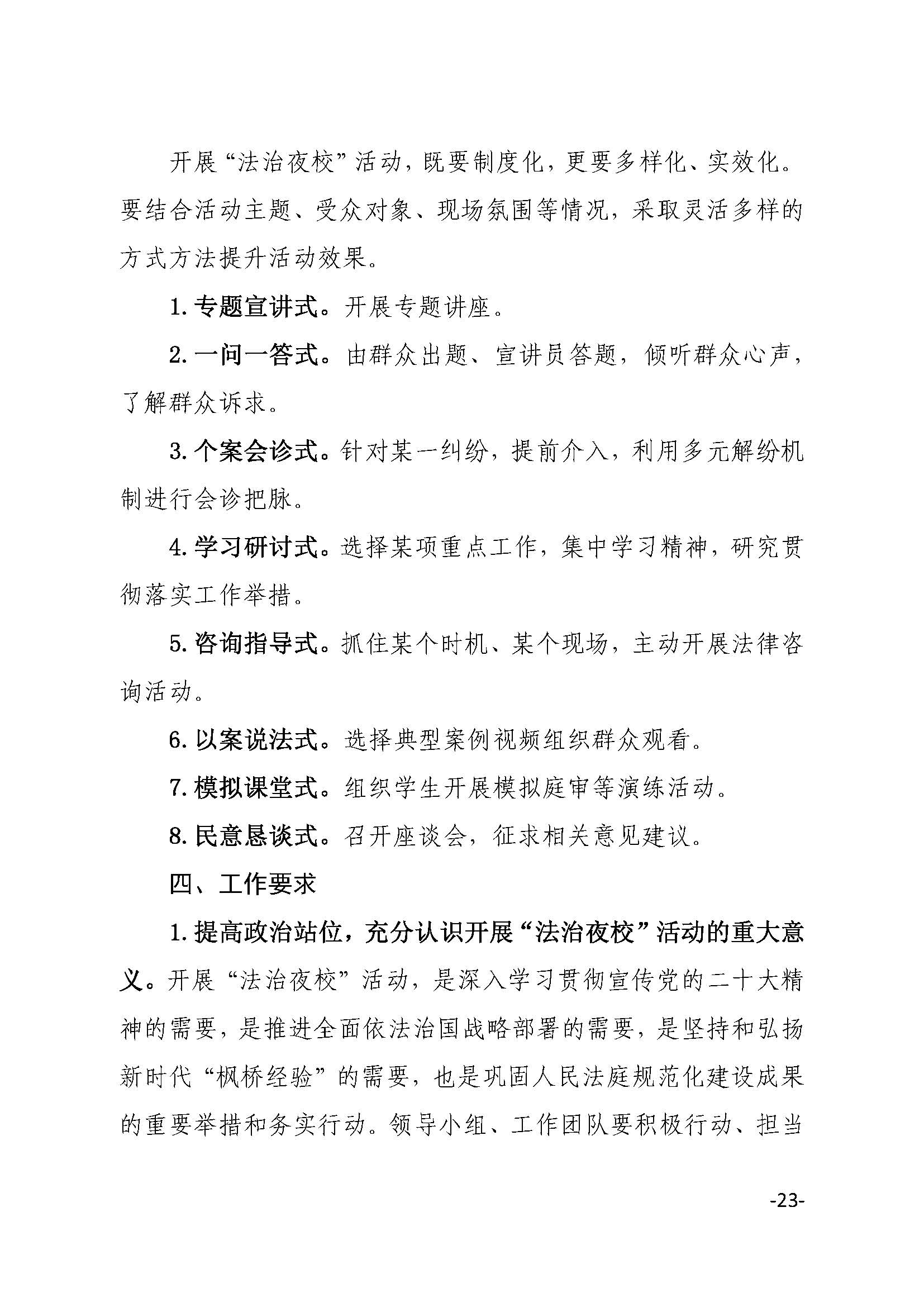 开展“法治夜校”活动，既要制度化，更要多样化、实效化。要结合活动主题、受众对象、现场氛围等情况，采取灵活多样的方式方法提升活动效果。

1. 专题宣讲式。开展专题讲座。

2. 一问一答式。由群众出题、宣讲员答题，倾听群众心声，了解群众诉求。

3. 个案会诊式。针对某一纠纷，提前介入，利用多元解纷机制进行会诊把脉。

4. 学习研讨式。选择某项重点工作，集中学习精神，研究贯彻落实工作举措。

5. 咨询指导式。抓住某个时机、某个现场，主动开展法律咨询活动。

6. 以案说法式。选择典型案例视频组织群众观看。

7. 模拟课堂式。组织学生开展模拟庭审等演练活动。

8. 民意恳谈式。召开座谈会，征求相关意见建议。

四、工作要求

1. 提高政治站位，充分认识开展“法治夜校”活动的重大意义。开展“法治夜校”活动，是深入学习贯彻宣传党的二十大精神的需要，是推进全面依法治国战略部署的需要，是坚持和弘扬新时代“枫桥经验”的需要，也是巩固人民法庭规范化建设成果的重要举措和务实行动。领导小组、工作团队要积极行动、担当

-23-